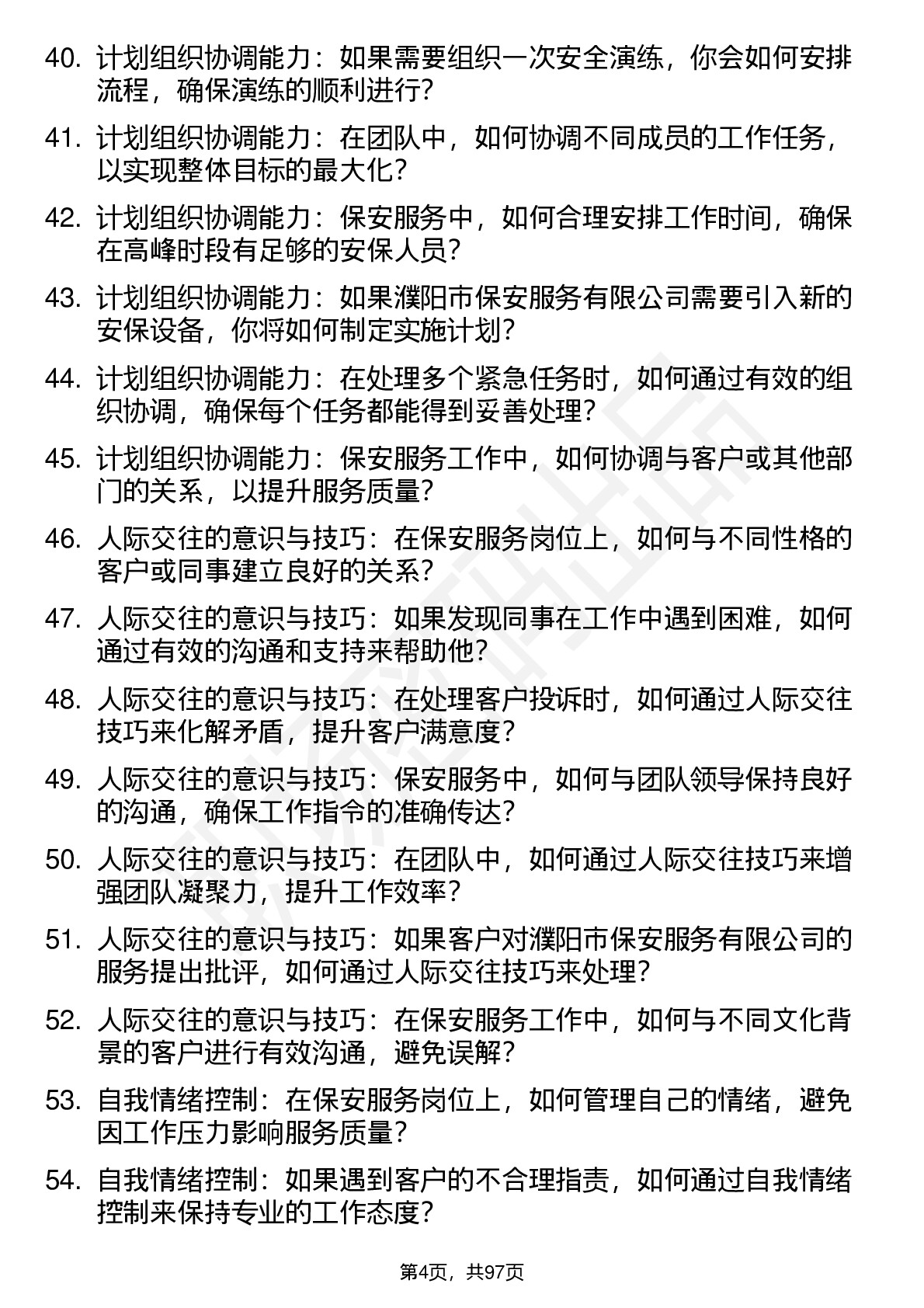 40. 计划组织协调能力：如果需要组织一次安全演练，你会如何安排流程，确保演练的顺利进行？

41. 计划组织协调能力：在团队中，如何协调不同成员的工作任务，以实现整体目标的最大化？

42. 计划组织协调能力：保安服务中，如何合理安排工作时间，确保在高峰时段有足够的安保人员？

43. 计划组织协调能力：如果濮阳市保安服务有限公司需要引入新的安保设备，你将如何制定实施计划？

44. 计划组织协调能力：在处理多个紧急任务时，如何通过有效的组织协调，确保每个任务都能得到妥善处理？

45. 计划组织协调能力：保安服务工作中，如何协调与客户或其他部门的关系，以提升服务质量？

46. 人际交往的意识与技巧：在保安服务岗位上，如何与不同性格的客户或同事建立良好的关系？

47. 人际交往的意识与技巧：如果发现同事在工作中遇到困难，如何通过有效的沟通和支持来帮助他？

48. 人际交往的意识与技巧：在处理客户投诉时，如何通过人际交往技巧来化解矛盾，提升客户满意度？

49. 人际交往的意识与技巧：保安服务中，如何与团队领导保持良好的沟通，确保工作指令的准确传达？

50. 人际交往的意识与技巧：在团队中，如何通过人际交往技巧来增强团队凝聚力，提升工作效率？

51. 人际交往的意识与技巧：如果客户对濮阳市保安服务有限公司的服务提出批评，如何通过人际交往技巧来处理？

52. 人际交往的意识与技巧：在保安服务工作中，如何与不同文化背景的客户进行有效沟通，避免误解？

53. 自我情绪控制：在保安服务岗位上，如何管理自己的情绪，避免因工作压力影响服务质量？

54. 自我情绪控制：如果遇到客户的不合理指责，如何通过自我情绪控制来保持专业的工作态度？

第4页，共97页